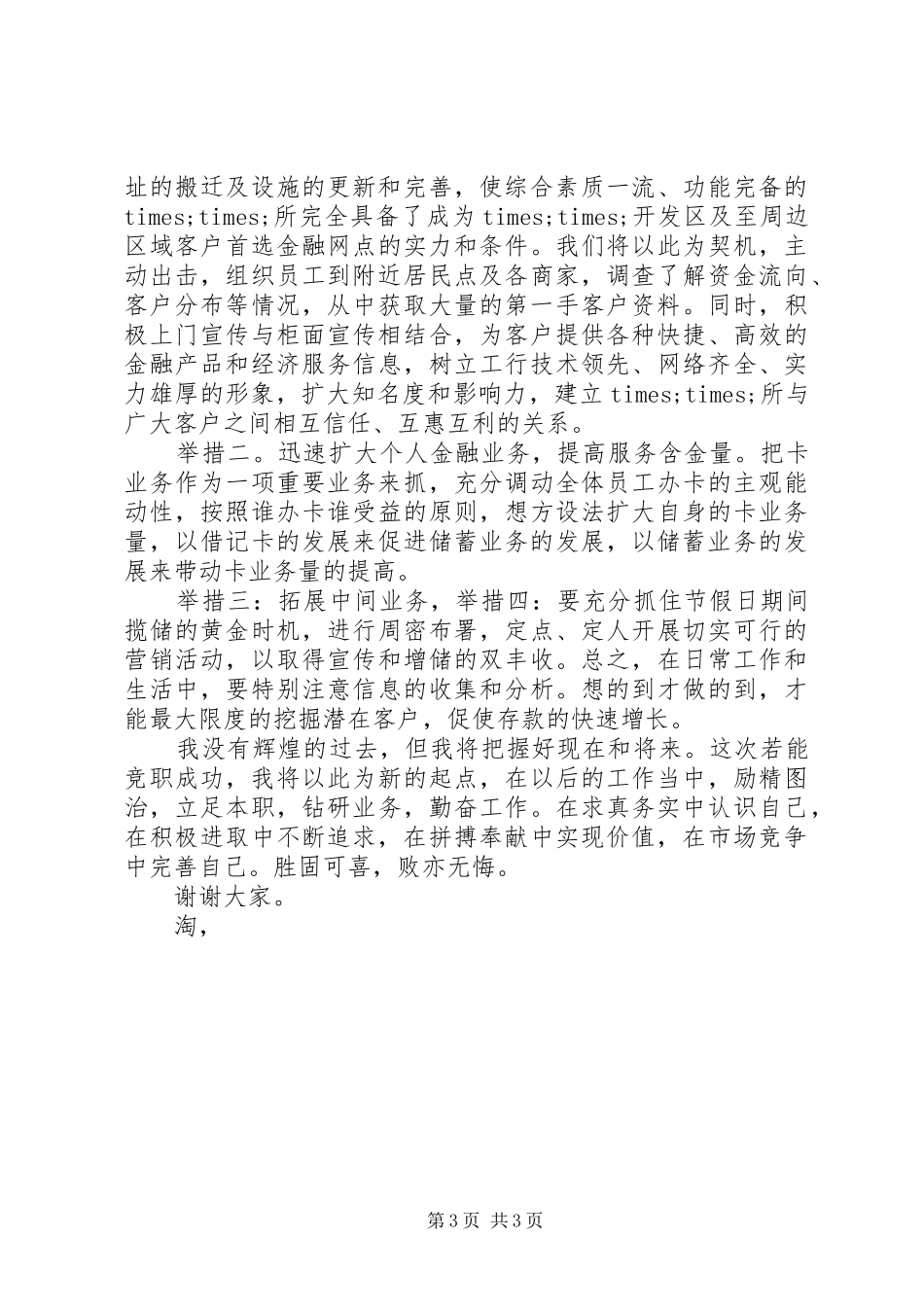 址的搬迁及设施的更新和完善，使综合素质一流、功能完备的times;times;所完全具备了成为times;times;开发区及至周边区域客户首选金融网点的实力和条件。我们将以此为契机，主动出击，组织员工到附近居民点及各商家，调查了解资金流向、客户分布等情况，从中获取大量的第一手客户资料。同时，积极上门宣传与柜面宣传相结合，为客户提供各种快捷、高效的金融产品和经济服务信息，树立工行技术领先、网络齐全、实力雄厚的形象，扩大知名度和影响力，建立times;times;所与广大客户之间相互信任、互惠互利的关系。

举措二。迅速扩大个人金融业务，提高服务含金量。把卡业务作为一项重要业务来抓，充分调动全体员工办卡的主观能动性，按照谁办卡谁受益的原则，想方设法扩大自身的卡业务量，以借记卡的发展来促进储蓄业务的发展，以储蓄业务的发展来带动卡业务量的提高。

举措三：拓展中间业务，举措四：要充分抓住节假日期间揽储的黄金时机，进行周密布署，定点、定人开展切实可行的营销活动，以取得宣传和增储的双丰收。总之，在日常工作和生活中，要特别注意信息的收集和分析。想的到才做的到，才能最大限度的挖掘潜在客户，促使存款的快速增长。

我没有辉煌的过去，但我将把握好现在和将来。这次若能竞职成功，我将以此为新的起点，在以后的工作当中，励精图治，立足本职，钻研业务，勤奋工作。在求真务实中认识自己，在积极进取中不断追求，在拼搏奉献中实现价值，在市场竞争中完善自己。胜固可喜，败亦无悔。

谢谢大家。

淘，

第3页 共3页